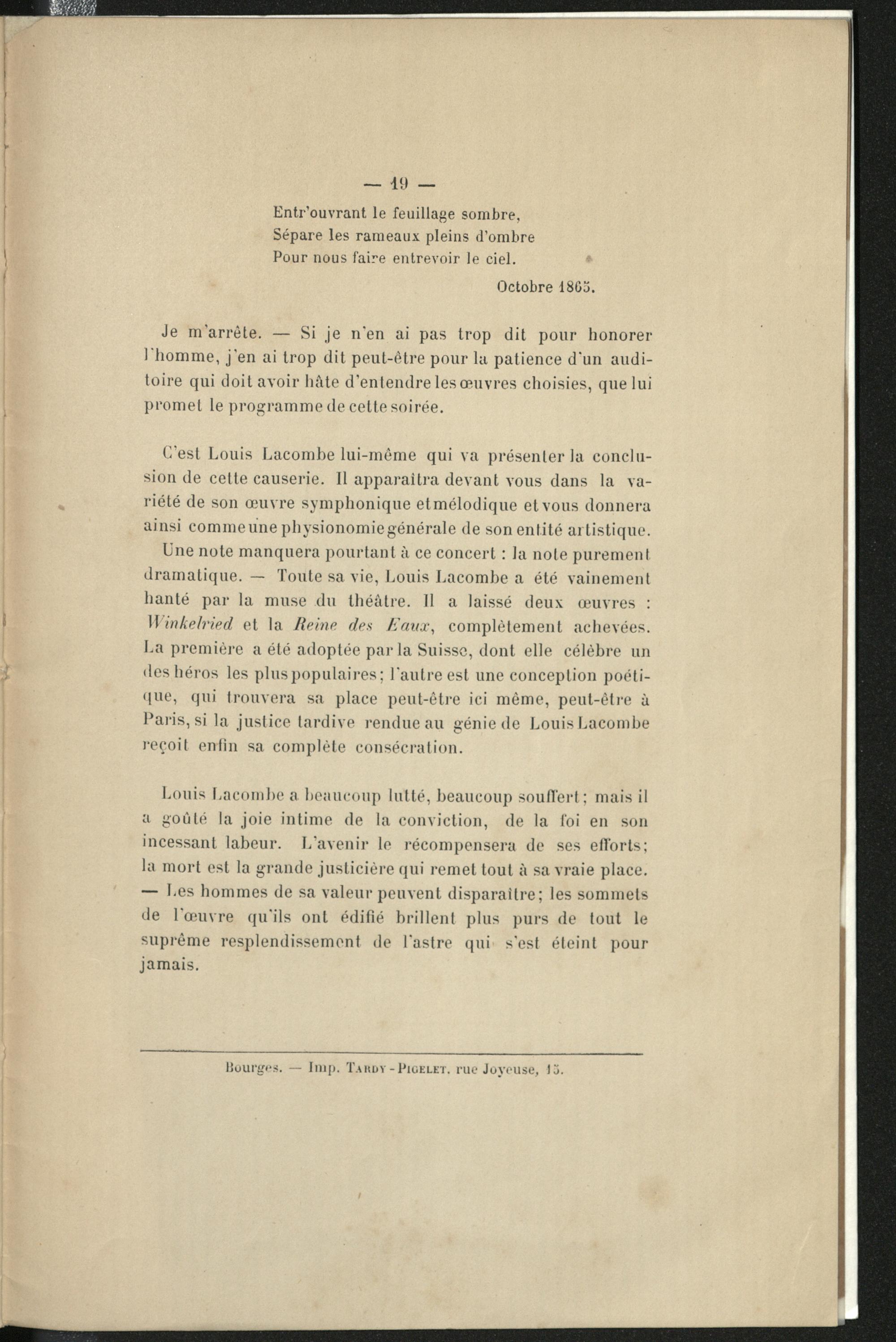 — 19 —

Entr'ouvrant le feuillage sombre,
Sépare les rameaux pleins d'ombre
Pour nous faire entrevoir le ciel.

Octobre 1865.

Je m'arrête. — Si je n'en ai pas trop dit pour honorer l'homme, j'en ai trop dit peut-être pour la patience d'un auditoire qui doit avoir hâte d'entendre les œuvres choisies, que lui promet le programme de cette soirée.

C'est Louis Lacombe lui-même qui va présenter la conclusion de cette causerie. Il apparaîtra devant vous dans la variété de son œuvre symphonique et mélodique et vous donnera ainsi comme une physionomie générale de son entité artistique. Une note manquera pourtant à ce concert : la note purement dramatique. — Toute sa vie, Louis Lacombe a été vainement hanté par la muse du théâtre. Il a laissé deux œuvres : Winkelried et la Reine des Eaux, complètement achevées. La première a été adoptée par la Suisse, dont elle célèbre un des héros les plus populaires; l'autre est une conception poétique, qui trouvera sa place peut-être ici même, peut-être à Paris, si la justice tardive rendue au génie de Louis Lacombe reçoit enfin sa complète consécration.

Louis Lacombe a beaucoup lutté, beaucoup souffert; mais il a goûté la joie intime de la conviction, de la foi en son incessant labeur. L'avenir le récompensera de ses efforts; la mort est la grande justicière qui remet tout à sa vraie place. — Les hommes de sa valeur peuvent disparaître; les sommets de l'œuvre qu'ils ont édifié brillent plus purs de tout le suprême resplendissement de l'astre qui s'est éteint pour jamais.

Bourges. — Imp. Tardy-Pigelet, rue Joyeuse, 15.